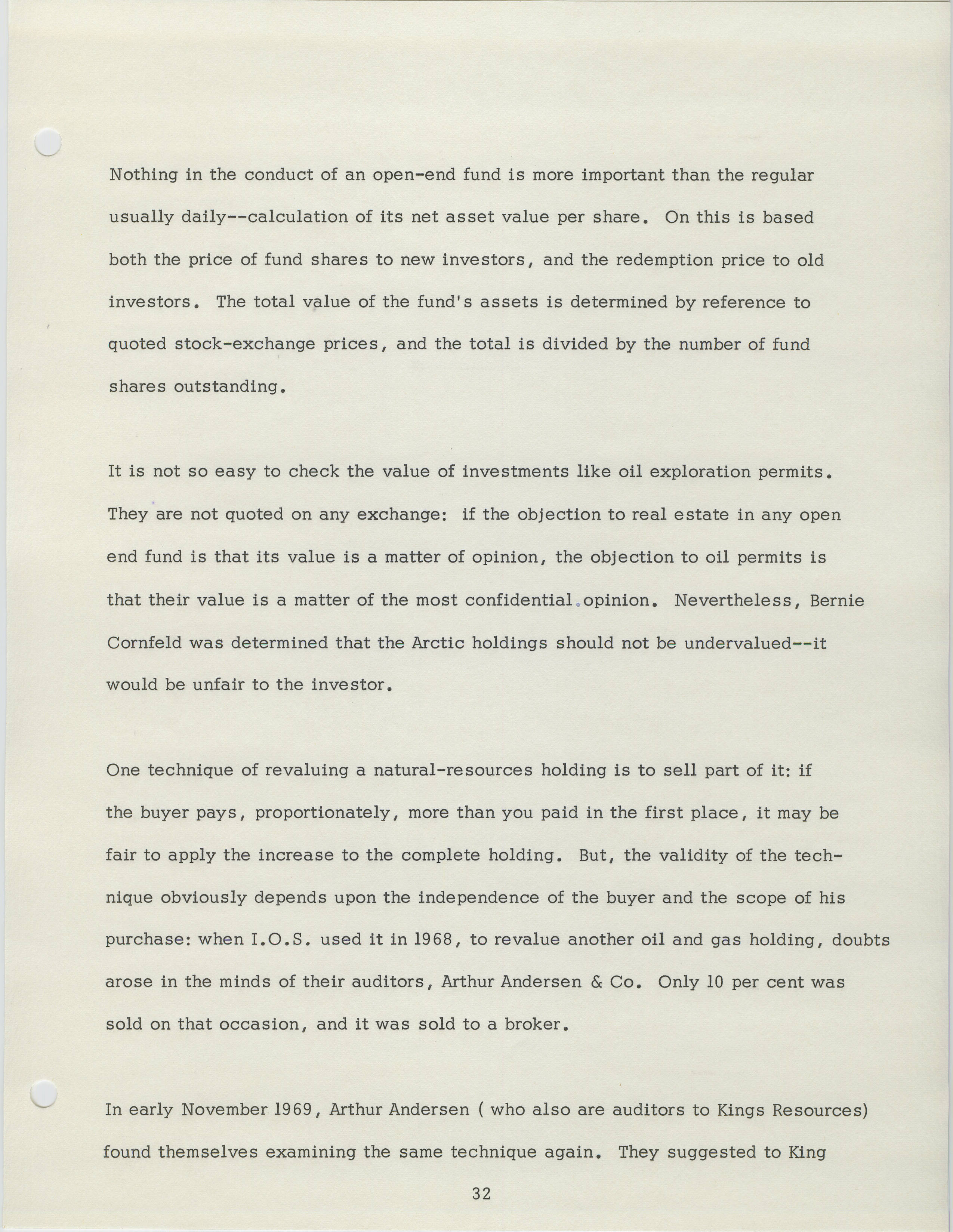 Nothing in the conduct of an open-end fund is more important than the regular usually daily--calculation of its net asset value per share. On this is based both the price of fund shares to new investors, and the redemption price to old investors. The total value of the fund's assets is determined by reference to quoted stock-exchange prices, and the total is divided by the number of fund shares outstanding.

It is not so easy to check the value of investments like oil exploration permits. They are not quoted on any exchange: if the objection to real estate in any open end fund is that its value is a matter of opinion, the objection to oil permits is that their value is a matter of the most confidential opinion. Nevertheless, Bernie Cornfeld was determined that the Arctic holdings should not be undervalued--it would be unfair to the investor.

One technique of revaluing a natural-resources holding is to sell part of it: if the buyer pays, proportionately, more than you paid in the first place, it may be fair to apply the increase to the complete holding. But, the validity of the technique obviously depends upon the independence of the buyer and the scope of his purchase: when I.O.S. used it in 1968, to revalue another oil and gas holding, doubts arose in the minds of their auditors, Arthur Andersen & Co. Only 10 per cent was sold on that occasion, and it was sold to a broker.

In early November 1969, Arthur Andersen ( who also are auditors to Kings Resources) found themselves examining the same technique again. They suggested to King

32